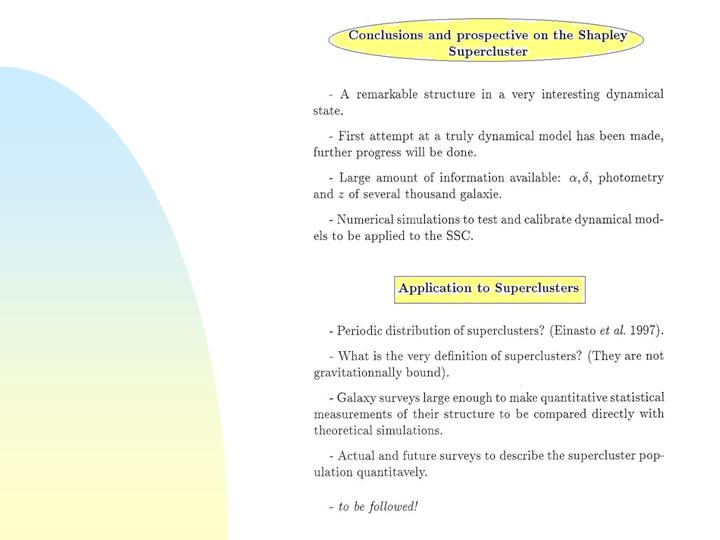 Conclusions and prospective on the Shapley Supercluster

- A remarkable structure in a very interesting dynamical state.

- First attempt at a truly dynamical model has been made, further progress will be done.

- Large amount of information available: $\alpha, \delta$, photometry and $z$ of several thousand galaxie.

- Numerical simulations to test and calibrate dynamical models to be applied to the SSC.

Application to Superclusters

- Periodic distribution of superclusters? (Einasto et al. 1997).

- What is the very definition of superclusters? (They are not gravitationnally bound).

- Galaxy surveys large enough to make quantitative statistical measurements of their structure to be compared directly with theoretical simulations.

- Actual and future surveys to describe the supercluster population quantitavely.

- to be followed!